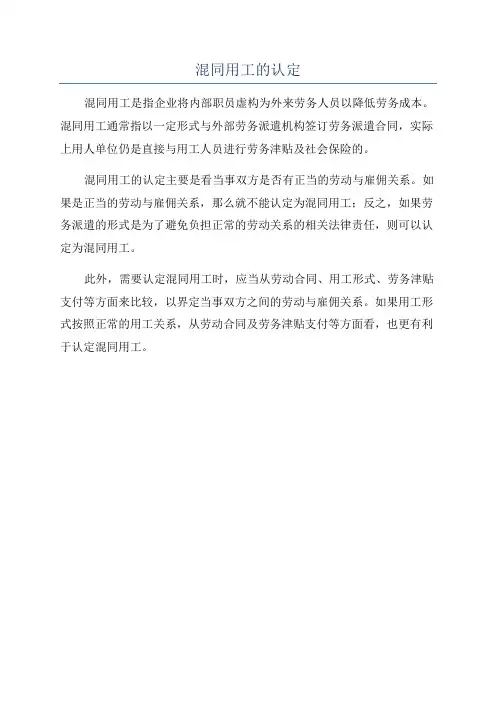 混同用工的认定

混同用工是指企业将内部职员虚构为外来劳务人员以降低劳务成本。混同用工通常指以一定形式与外部劳务派遣机构签订劳务派遣合同，实际上用人单位仍是直接与用工人员进行劳务津贴及社会保险的。

混同用工的认定主要是看当事双方是否有正当的劳动与雇佣关系。如果是正当的劳动与雇佣关系，那么就不能认定为混同用工；反之，如果劳务派遣的形式是为了避免负担正常的劳动关系的相关法律责任，则可以认定为混同用工。

此外，需要认定混同用工时，应当从劳动合同、用工形式、劳务津贴支付等方面来比较，以界定当事双方之间的劳动与雇佣关系。如果用工形式按照正常的用工关系，从劳动合同及劳务津贴支付等方面看，也更有利于认定混同用工。